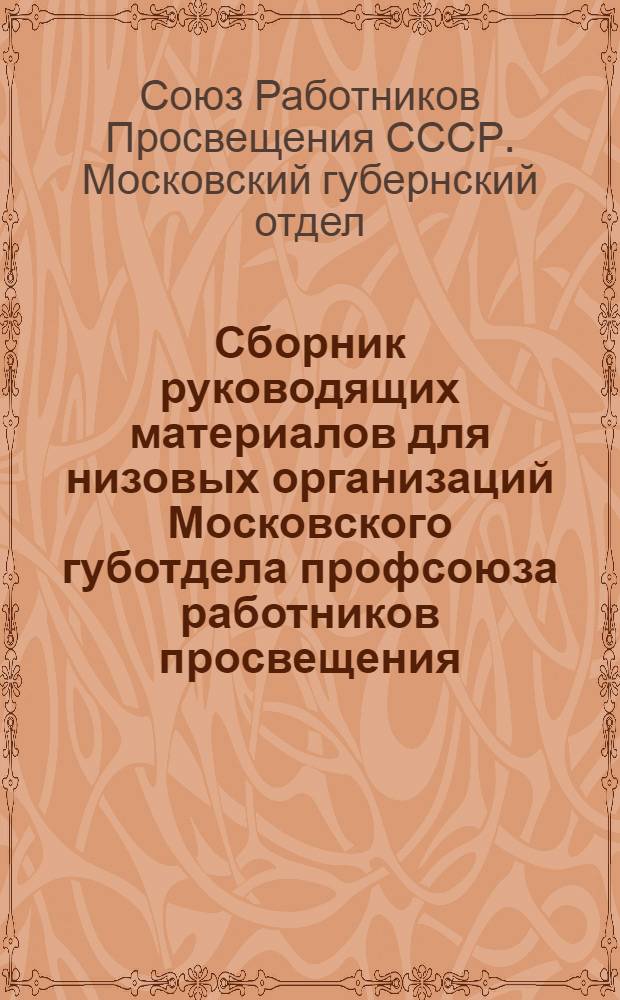 Союз Работников Просвещения СССР. Московский губернский отдел

Сборник руководящих материалов для низовых организаций Московского губотдела профсоюза работников просвещения